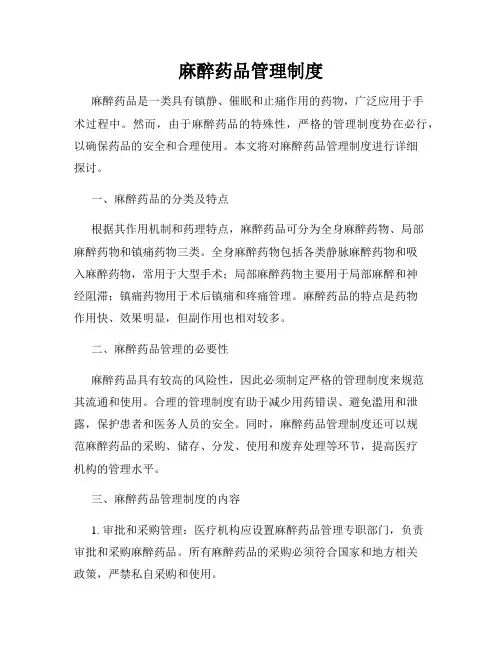 麻醉药品管理制度

麻醉药品是一类具有镇静、催眠和止痛作用的药物，广泛应用于手术过程中。然而，由于麻醉药品的特殊性，严格的管理制度势在必行，以确保药品的安全和合理使用。本文将对麻醉药品管理制度进行详细探讨。

一、麻醉药品的分类及特点

根据其作用机制和药理特点，麻醉药品可分为全身麻醉药物、局部麻醉药物和镇痛药物三类。全身麻醉药物包括各类静脉麻醉药物和吸入麻醉药物，常用于大型手术；局部麻醉药物主要用于局部麻醉和神经阻滞；镇痛药物用于术后镇痛和疼痛管理。麻醉药品的特点是药物作用快、效果明显，但副作用也相对较多。

二、麻醉药品管理的必要性

麻醉药品具有较高的风险性，因此必须制定严格的管理制度来规范其流通和使用。合理的管理制度有助于减少用药错误、避免滥用和泄露，保护患者和医务人员的安全。同时，麻醉药品管理制度还可以规范麻醉药品的采购、储存、分发、使用和废弃处理等环节，提高医疗机构的管理水平。

三、麻醉药品管理制度的内容

1. 审批和采购管理：医疗机构应设置麻醉药品管理专职部门，负责审批和采购麻醉药品。所有麻醉药品的采购必须符合国家和地方相关政策，严禁私自采购和使用。